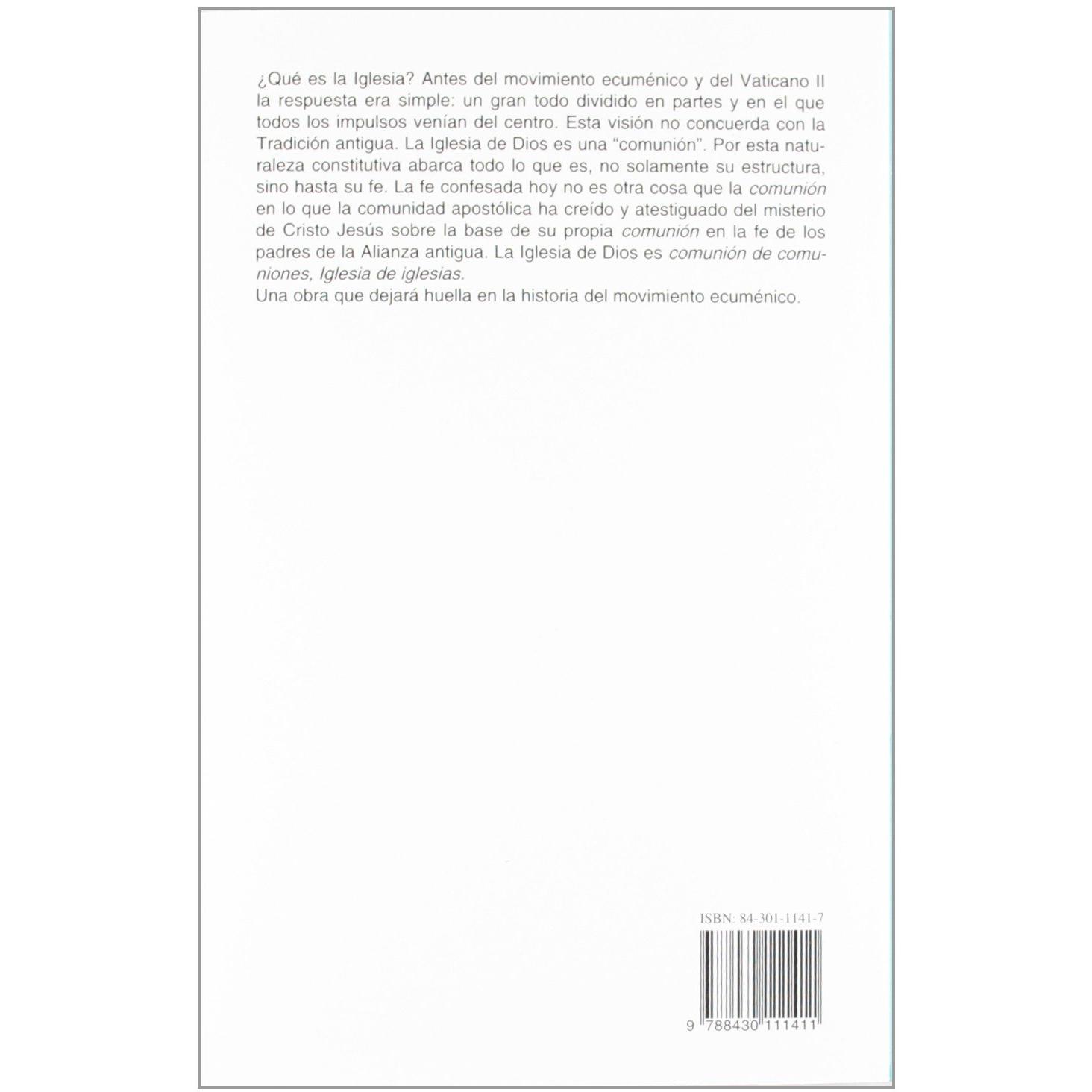 ¿Qué es la Iglesia? Antes del movimiento ecuménico y del Vaticano II la respuesta era simple: un gran todo dividido en partes y en el que todos los impulsos venían del centro. Esta visión no concuerda con la Tradición antigua. La Iglesia de Dios es una "comunión". Por esta naturaleza constitutiva abarca todo lo que es, no solamente su estructura, sino hasta su fe. La fe confesada hoy no es otra cosa que la comunión en lo que la comunidad apostólica ha creído y atestiguado del misterio de Cristo Jesús sobre la base de su propia comunión en la fe de los padres de la Alianza antigua. La Iglesia de Dios es comunión de comuniones, Iglesia de iglesias.

Una obra que dejará huella en la historia del movimiento ecuménico.

ISBN: 84-301-1141-7

9 788430 111411